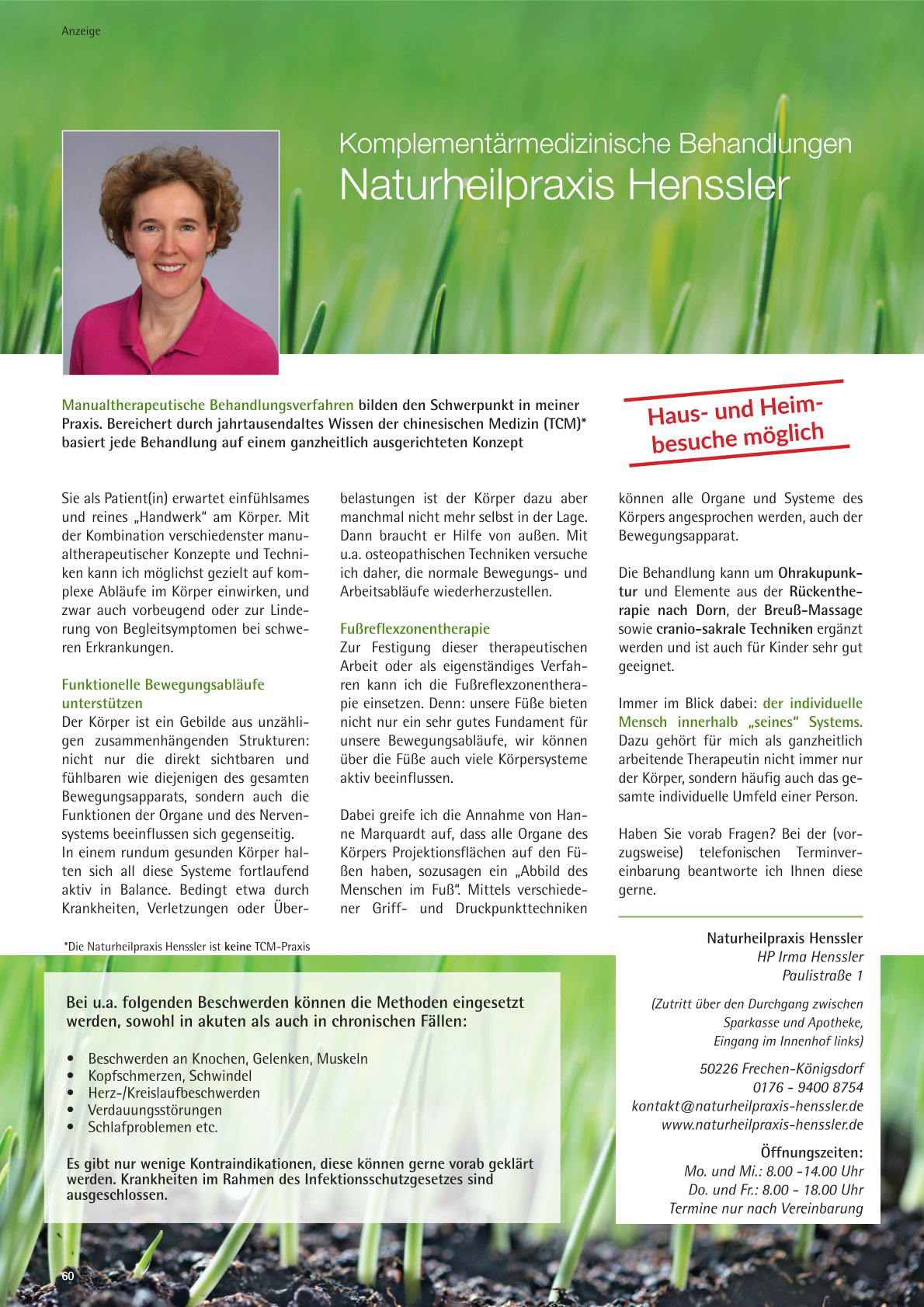 Anzeige

Komplementärmedizinische Behandlungen
Naturheilpraxis Henssler

Manualtherapeutische Behandlungsverfahren bilden den Schwerpunkt in meiner Praxis. Bereichert durch jahrtausendaltes Wissen der chinesischen Medizin (TCM)* basiert jede Behandlung auf einem ganzheitlich ausgerichteten Konzept

Haus- und Heimbesuche möglich

Sie als Patient(in) erwartet einfühlsames und reines „Handwerk" am Körper. Mit der Kombination verschiedenster manualtherapeutischer Konzepte und Techniken kann ich möglichst gezielt auf komplexe Abläufe im Körper einwirken, und zwar auch vorbeugend oder zur Linderung von Begleitsymptomen bei schweren Erkrankungen.

Funktionelle Bewegungsabläufe unterstützen
Der Körper ist ein Gebilde aus unzähligen zusammenhängenden Strukturen: nicht nur die direkt sichtbaren und fühlbaren wie diejenigen des gesamten Bewegungsapparats, sondern auch die Funktionen der Organe und des Nervensystems beeinflussen sich gegenseitig.
In einem rundum gesunden Körper halten sich all diese Systeme fortlaufend aktiv in Balance. Bedingt etwa durch Krankheiten, Verletzungen oder Überbelastungen ist der Körper dazu aber manchmal nicht mehr selbst in der Lage. Dann braucht er Hilfe von außen. Mit u.a. osteopathischen Techniken versuche ich daher, die normale Bewegungs- und Arbeitsabläufe wiederherzustellen.

Fußreflexzonentherapie
Zur Festigung dieser therapeutischen Arbeit oder als eigenständiges Verfahren kann ich die Fußreflexzonentherapie einsetzen. Denn: unsere Füße bieten nicht nur ein sehr gutes Fundament für unsere Bewegungsabläufe, wir können über die Füße auch viele Körpersysteme aktiv beeinflussen.

Dabei greife ich die Annahme von Hanne Marquardt auf, dass alle Organe des Körpers Projektionsflächen auf den Füßen haben, sozusagen ein „Abbild des Menschen im Fuß". Mittels verschiedener Griff- und Druckpunkttechniken können alle Organe und Systeme des Körpers angesprochen werden, auch der Bewegungsapparat.

Die Behandlung kann um Ohrakupunktur und Elemente aus der Rückentherapie nach Dorn, der Breuß-Massage sowie cranio-sakrale Techniken ergänzt werden und ist auch für Kinder sehr gut geeignet.

Immer im Blick dabei: der individuelle Mensch innerhalb „seines" Systems. Dazu gehört für mich als ganzheitlich arbeitende Therapeutin nicht immer nur der Körper, sondern häufig auch das gesamte individuelle Umfeld einer Person.

Haben Sie vorab Fragen? Bei der (vorzugsweise) telefonischen Terminvereinbarung beantworte ich Ihnen diese gerne.

*Die Naturheilpraxis Henssler ist keine TCM-Praxis

Bei u.a. folgenden Beschwerden können die Methoden eingesetzt werden, sowohl in akuten als auch in chronischen Fällen:

• Beschwerden an Knochen, Gelenken, Muskeln
• Kopfschmerzen, Schwindel
• Herz-/Kreislaufbeschwerden
• Verdauungsstörungen
• Schlafproblemen etc.

Es gibt nur wenige Kontraindikationen, diese können gerne vorab geklärt werden. Krankheiten im Rahmen des Infektionsschutzgesetzes sind ausgeschlossen.

Naturheilpraxis Henssler
HP Irma Henssler
Paulistraße 1

(Zutritt über den Durchgang zwischen Sparkasse und Apotheke, Eingang im Innenhof links)

50226 Frechen-Königsdorf
0176 - 9400 8754
kontakt@naturheilpraxis-henssler.de
www.naturheilpraxis-henssler.de

Öffnungszeiten:
Mo. und Mi.: 8.00 -14.00 Uhr
Do. und Fr.: 8.00 - 18.00 Uhr
Termine nur nach Vereinbarung

60